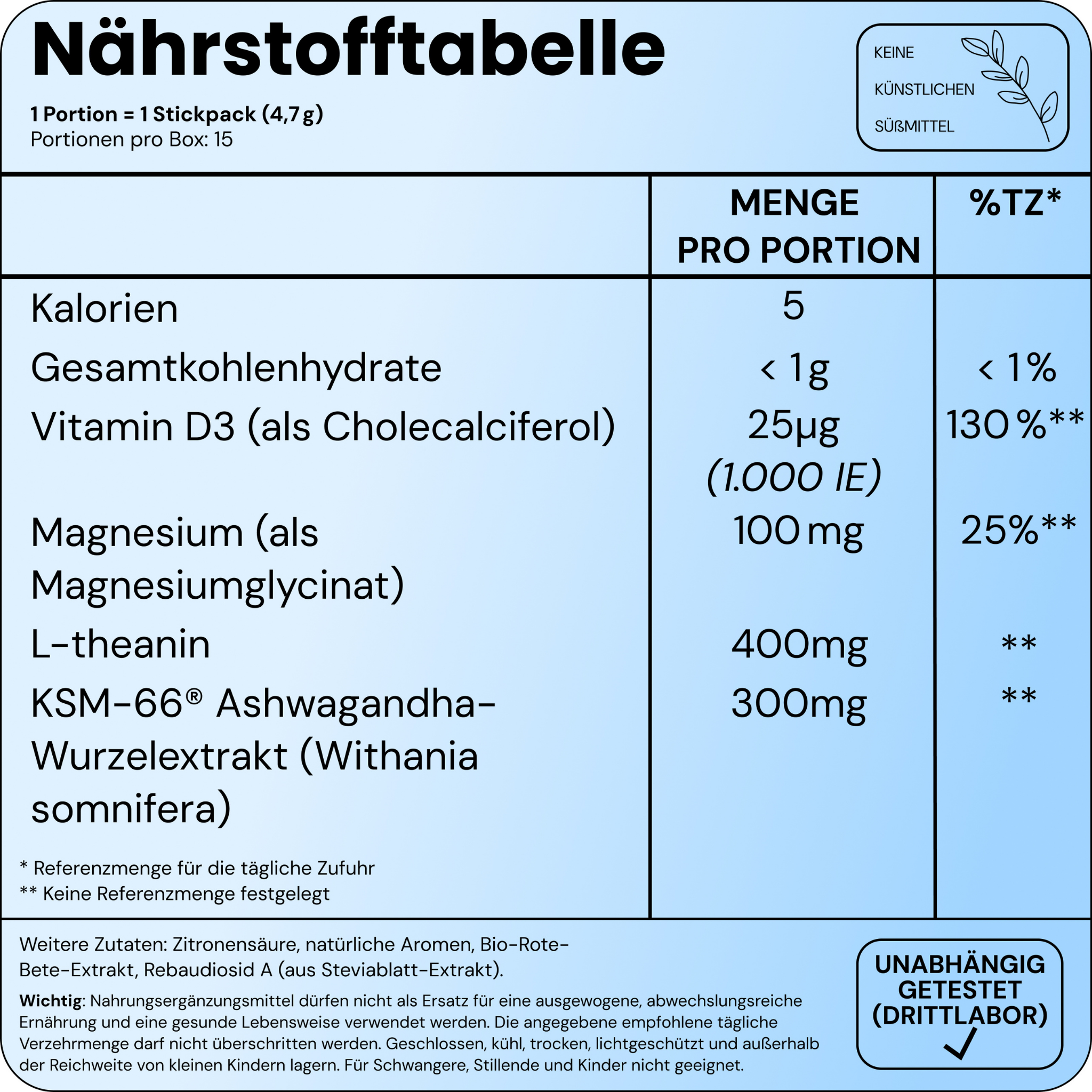 Nährstofftabelle

1 Portion = 1 Stickpack (4,7 g)
Portionen pro Box: 15

KEINE
KÜNSTLICHEN
SÜßMITTEL

| | MENGE PRO PORTION | %TZ* |
|---|---|---|
| Kalorien | 5 | |
| Gesamtkohlenhydrate | < 1g | < 1% |
| Vitamin D3 (als Cholecalciferol) | 25µg (1.000 IE) | 130 %** |
| Magnesium (als Magnesiumglycinat) | 100 mg | 25%** |
| L-theanin | 400mg | ** |
| KSM-66® Ashwagandha-Wurzelextrakt (Withania somnifera) | 300mg | ** |

* Referenzmenge für die tägliche Zufuhr
** Keine Referenzmenge festgelegt

Weitere Zutaten: Zitronensäure, natürliche Aromen, Bio-Rote-Bete-Extrakt, Rebaudiosid A (aus Steviablatt-Extrakt).

Wichtig: Nahrungsergänzungsmittel dürfen nicht als Ersatz für eine ausgewogene, abwechslungsreiche Ernährung und eine gesunde Lebensweise verwendet werden. Die angegebene empfohlene tägliche Verzehrmenge darf nicht überschritten werden. Geschlossen, kühl, trocken, lichtgeschützt und außerhalb der Reichweite von kleinen Kindern lagern. Für Schwangere, Stillende und Kinder nicht geeignet.

UNABHÄNGIG
GETESTET
(DRITTLABOR)
✓